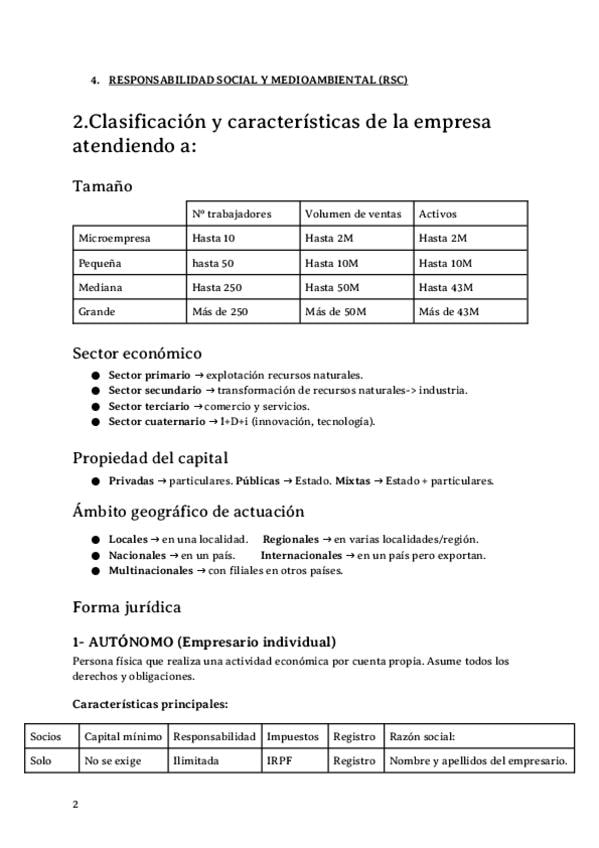 4. RESPONSABILIDAD SOCIAL Y MEDIOAMBIENTAL (RSC)

2.Clasificación y características de la empresa atendiendo a:

Tamaño

| | Nº trabajadores | Volumen de ventas | Activos |
|---|---|---|---|
| Microempresa | Hasta 10 | Hasta 2M | Hasta 2M |
| Pequeña | hasta 50 | Hasta 10M | Hasta 10M |
| Mediana | Hasta 250 | Hasta 50M | Hasta 43M |
| Grande | Más de 250 | Más de 50M | Más de 43M |

Sector económico

● Sector primario → explotación recursos naturales.
● Sector secundario → transformación de recursos naturales-> industria.
● Sector terciario → comercio y servicios.
● Sector cuaternario → I+D+i (innovación, tecnología).

Propiedad del capital

● Privadas → particulares. Públicas → Estado. Mixtas → Estado + particulares.

Ámbito geográfico de actuación

● Locales → en una localidad. Regionales → en varias localidades/región.
● Nacionales → en un país. Internacionales → en un país pero exportan.
● Multinacionales → con filiales en otros países.

Forma jurídica

1- AUTÓNOMO (Empresario individual)
Persona física que realiza una actividad económica por cuenta propia. Asume todos los derechos y obligaciones.

Características principales:

| Socios | Capital mínimo | Responsabilidad | Impuestos | Registro | Razón social: |
|---|---|---|---|---|---|
| Solo | No se exige | Ilimitada | IRPF | Registro | Nombre y apellidos del empresario. |

2